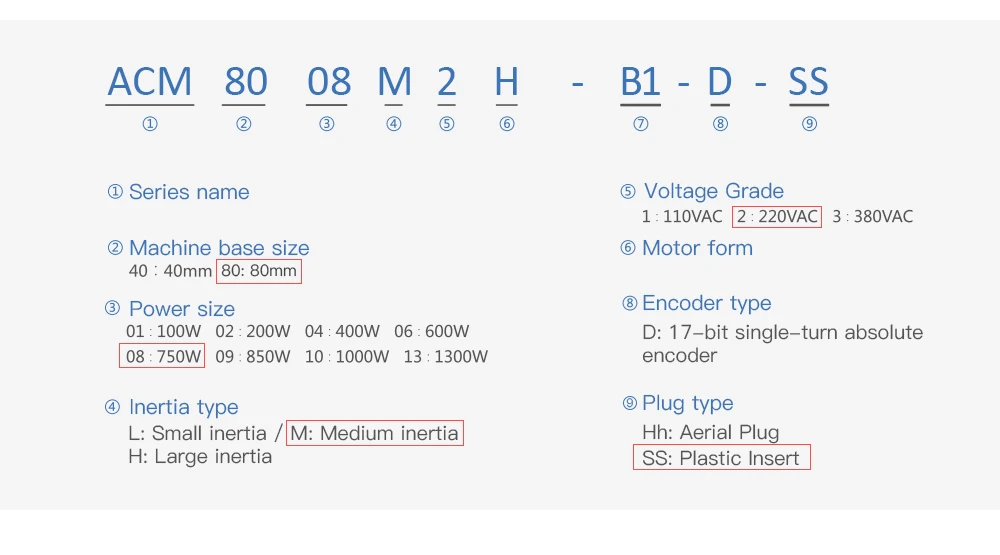 ACM 80 08 M 2 H - B1 - D - SS
① ② ③ ④ ⑤ ⑥ ⑦ ⑧ ⑨

① Series name

② Machine base size
40 : 40mm 80: 80mm

③ Power size
01 : 100W 02 : 200W 04 : 400W 06 : 600W
08 : 750W 09 : 850W 10 : 1000W 13 : 1300W

④ Inertia type
L: Small inertia / M: Medium inertia
H: Large inertia

⑤ Voltage Grade
1 : 110VAC 2 : 220VAC 3 : 380VAC

⑥ Motor form

⑧ Encoder type
D: 17-bit single-turn absolute encoder

⑨ Plug type
Hh: Aerial Plug
SS: Plastic Insert